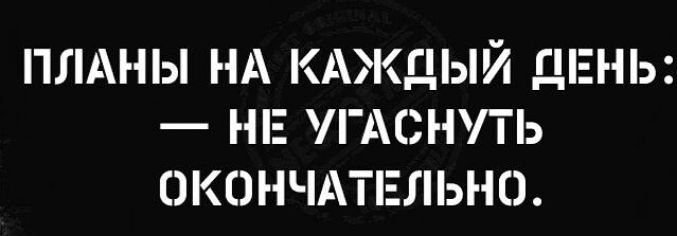 ПЛАНЫ НА КАЖДЫЙ ДЕНЬ:
— НЕ УГАСНУТЬ
ОКОНЧАТЕЛЬНО.